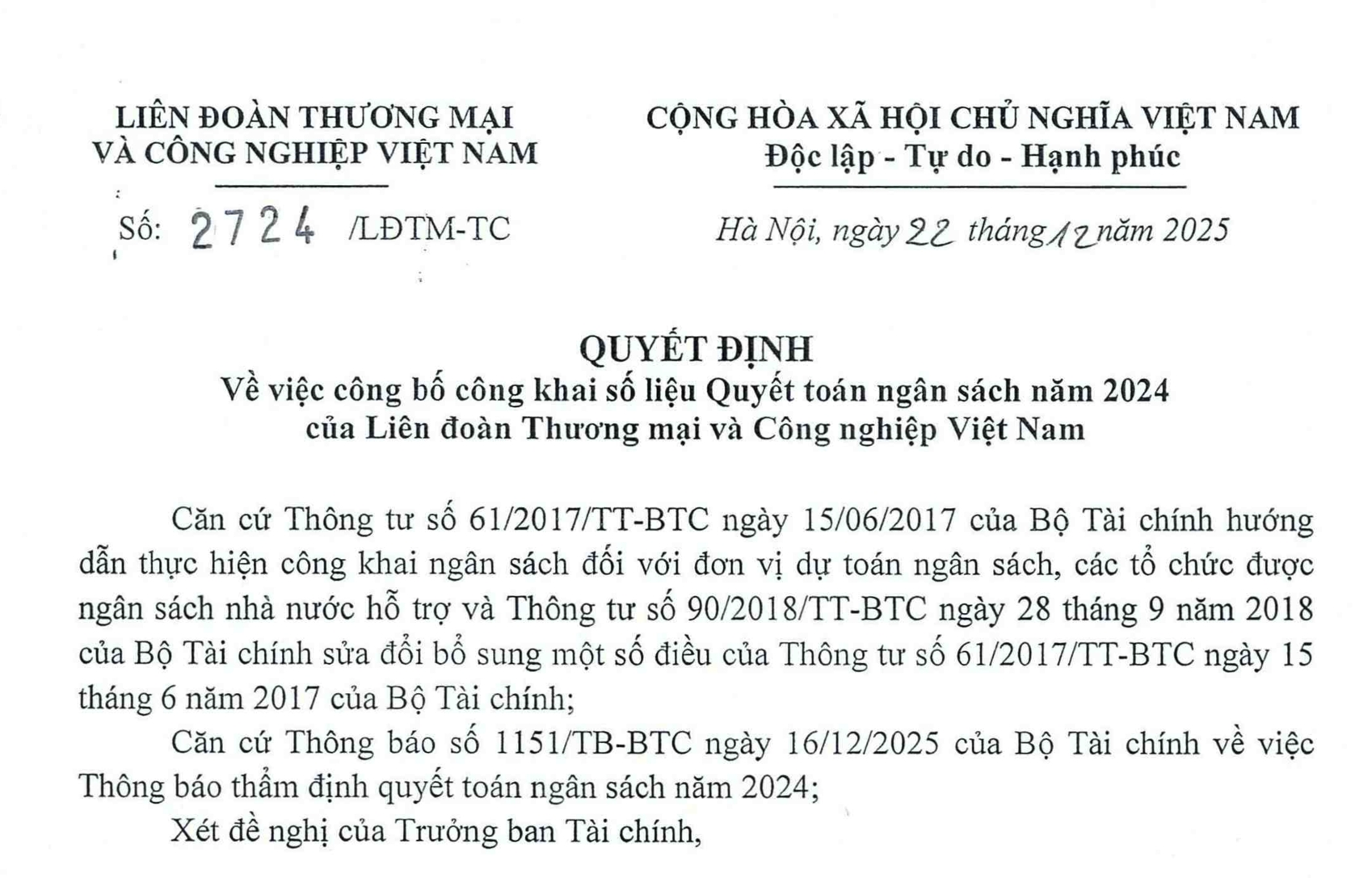 LIÊN ĐOÀN THƯƠNG MẠI
VÀ CÔNG NGHIỆP VIỆT NAM

Số: 2724 /LĐTM-TC

CỘNG HÒA XÃ HỘI CHỦ NGHĨA VIỆT NAM
Độc lập - Tự do - Hạnh phúc

Hà Nội, ngày 22 tháng 12 năm 2025

QUYẾT ĐỊNH
Về việc công bố công khai số liệu Quyết toán ngân sách năm 2024
của Liên đoàn Thương mại và Công nghiệp Việt Nam

Căn cứ Thông tư số 61/2017/TT-BTC ngày 15/06/2017 của Bộ Tài chính hướng dẫn thực hiện công khai ngân sách đối với đơn vị dự toán ngân sách, các tổ chức được ngân sách nhà nước hỗ trợ và Thông tư số 90/2018/TT-BTC ngày 28 tháng 9 năm 2018 của Bộ Tài chính sửa đổi bổ sung một số điều của Thông tư số 61/2017/TT-BTC ngày 15 tháng 6 năm 2017 của Bộ Tài chính;

Căn cứ Thông báo số 1151/TB-BTC ngày 16/12/2025 của Bộ Tài chính về việc Thông báo thẩm định quyết toán ngân sách năm 2024;

Xét đề nghị của Trưởng ban Tài chính,